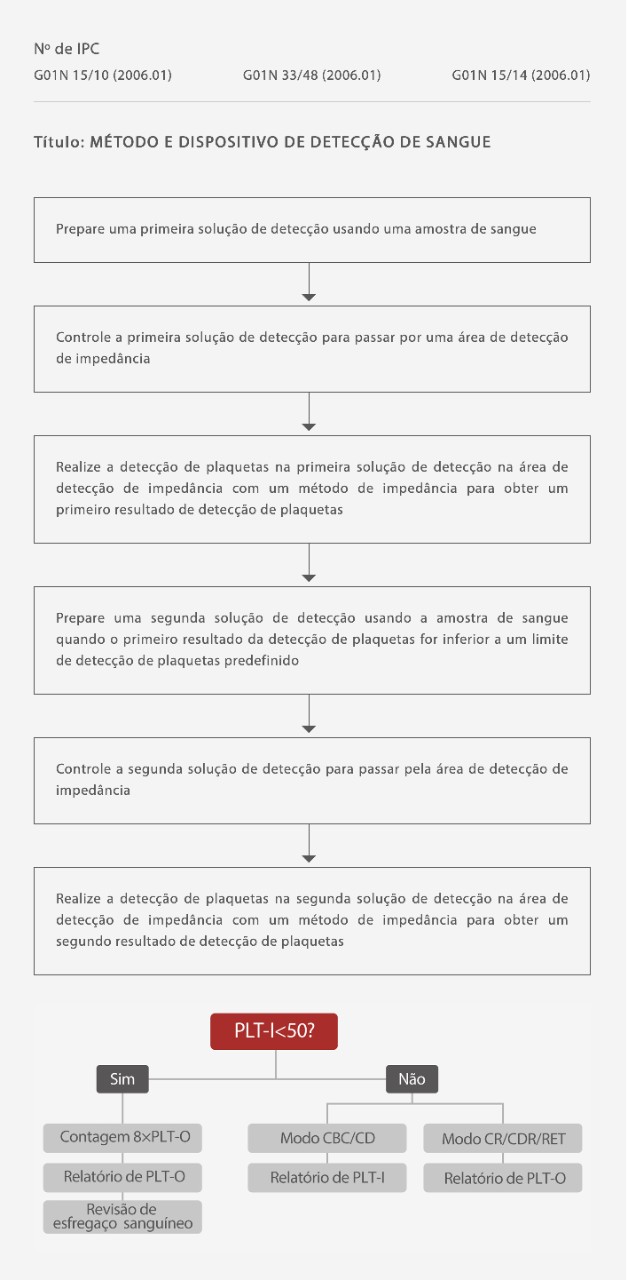 Nº de IPC
G01N 15/10 (2006.01) G01N 33/48 (2006.01) G01N 15/14 (2006.01)

Título: MÉTODO E DISPOSITIVO DE DETECÇÃO DE SANGUE

Prepare uma primeira solução de detecção usando uma amostra de sangue

Controle a primeira solução de detecção para passar por uma área de detecção de impedância

Realize a detecção de plaquetas na primeira solução de detecção na área de detecção de impedância com um método de impedância para obter um primeiro resultado de detecção de plaquetas

Prepare uma segunda solução de detecção usando a amostra de sangue quando o primeiro resultado da detecção de plaquetas for inferior a um limite de detecção de plaquetas predefinido

Controle a segunda solução de detecção para passar pela área de detecção de impedância

Realize a detecção de plaquetas na segunda solução de detecção na área de detecção de impedância com um método de impedância para obter um segundo resultado de detecção de plaquetas

PLT-I<50?

Sim

Não

Contagem 8×PLT-O

Relatório de PLT-O

Revisão de esfregaço sanguíneo

Modo CBC/CD

Relatório de PLT-I

Modo CR/CDR/RET

Relatório de PLT-O